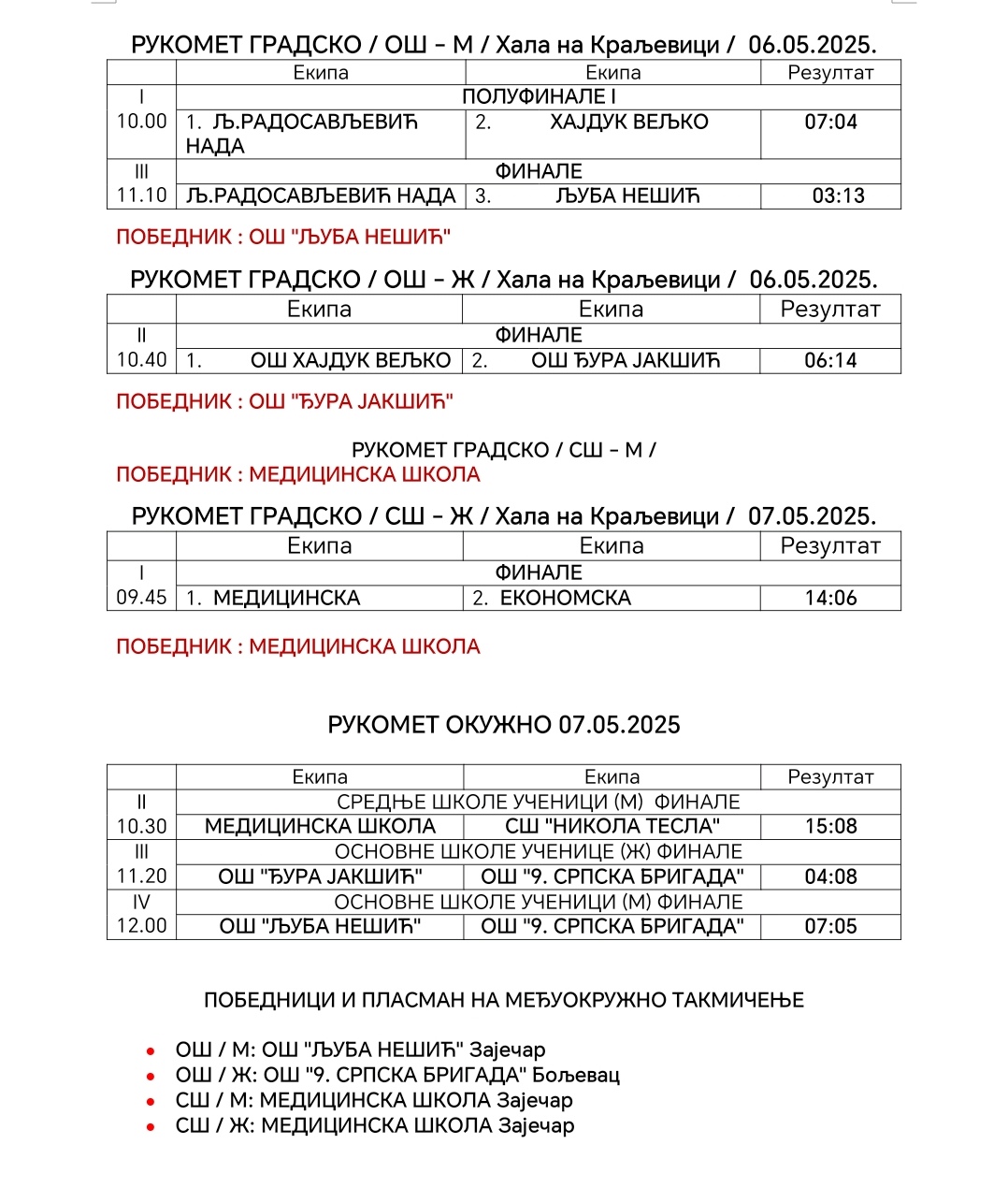 РУКОМЕТ ГРАДСКО / ОШ – М / Хала на Краљевици / 06.05.2025.

| | Екипа | Екипа | Резултат |
|---|---|---|---|
| I | ПОЛУФИНАЛЕ I | | |
| 10.00 | 1. Љ.РАДОСАВЉЕВИЋ НАДА | 2. ХАЈДУК ВЕЉКО | 07:04 |
| III | ФИНАЛЕ | | |
| 11.10 | Љ.РАДОСАВЉЕВИЋ НАДА | 3. ЉУБА НЕШИЋ | 03:13 |

ПОБЕДНИК : ОШ "ЉУБА НЕШИЋ"

РУКОМЕТ ГРАДСКО / ОШ – Ж / Хала на Краљевици / 06.05.2025.

| | Екипа | Екипа | Резултат |
|---|---|---|---|
| II | ФИНАЛЕ | | |
| 10.40 | 1. ОШ ХАЈДУК ВЕЉКО | 2. ОШ ЂУРА ЈАКШИЋ | 06:14 |

ПОБЕДНИК : ОШ "ЂУРА ЈАКШИЋ"

РУКОМЕТ ГРАДСКО / СШ – М /
ПОБЕДНИК : МЕДИЦИНСКА ШКОЛА

РУКОМЕТ ГРАДСКО / СШ – Ж / Хала на Краљевици / 07.05.2025.

| | Екипа | Екипа | Резултат |
|---|---|---|---|
| I | ФИНАЛЕ | | |
| 09.45 | 1. МЕДИЦИНСКА | 2. ЕКОНОМСКА | 14:06 |

ПОБЕДНИК : МЕДИЦИНСКА ШКОЛА

РУКОМЕТ ОКУЖНО 07.05.2025

| | Екипа | Екипа | Резултат |
|---|---|---|---|
| II | СРЕДЊЕ ШКОЛЕ УЧЕНИЦИ (М) ФИНАЛЕ | | |
| 10.30 | МЕДИЦИНСКА ШКОЛА | СШ "НИКОЛА ТЕСЛА" | 15:08 |
| III | ОСНОВНЕ ШКОЛЕ УЧЕНИЦЕ (Ж) ФИНАЛЕ | | |
| 11.20 | ОШ "ЂУРА ЈАКШИЋ" | ОШ "9. СРПСКА БРИГАДА" | 04:08 |
| IV | ОСНОВНЕ ШКОЛЕ УЧЕНИЦИ (М) ФИНАЛЕ | | |
| 12.00 | ОШ "ЉУБА НЕШИЋ" | ОШ "9. СРПСКА БРИГАДА" | 07:05 |

ПОБЕДНИЦИ И ПЛАСМАН НА МЕЂУОКРУЖНО ТАКМИЧЕЊЕ

• ОШ / М: ОШ "ЉУБА НЕШИЋ" Зајечар
• ОШ / Ж: ОШ "9. СРПСКА БРИГАДА" Бољевац
• СШ / М: МЕДИЦИНСКА ШКОЛА Зајечар
• СШ / Ж: МЕДИЦИНСКА ШКОЛА Зајечар